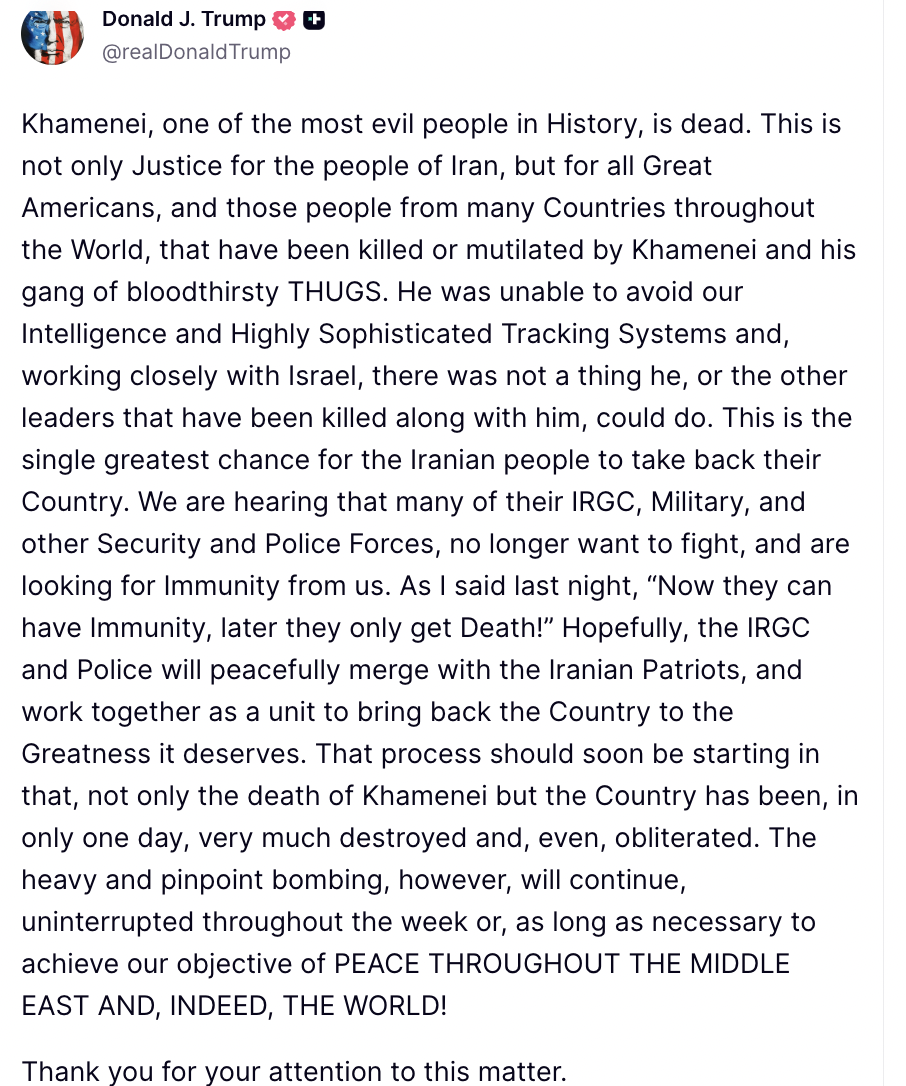 Donald J. Trump
@realDonaldTrump

Khamenei, one of the most evil people in History, is dead. This is not only Justice for the people of Iran, but for all Great Americans, and those people from many Countries throughout the World, that have been killed or mutilated by Khamenei and his gang of bloodthirsty THUGS. He was unable to avoid our Intelligence and Highly Sophisticated Tracking Systems and, working closely with Israel, there was not a thing he, or the other leaders that have been killed along with him, could do. This is the single greatest chance for the Iranian people to take back their Country. We are hearing that many of their IRGC, Military, and other Security and Police Forces, no longer want to fight, and are looking for Immunity from us. As I said last night, “Now they can have Immunity, later they only get Death!” Hopefully, the IRGC and Police will peacefully merge with the Iranian Patriots, and work together as a unit to bring back the Country to the Greatness it deserves. That process should soon be starting in that, not only the death of Khamenei but the Country has been, in only one day, very much destroyed and, even, obliterated. The heavy and pinpoint bombing, however, will continue, uninterrupted throughout the week or, as long as necessary to achieve our objective of PEACE THROUGHOUT THE MIDDLE EAST AND, INDEED, THE WORLD!

Thank you for your attention to this matter.